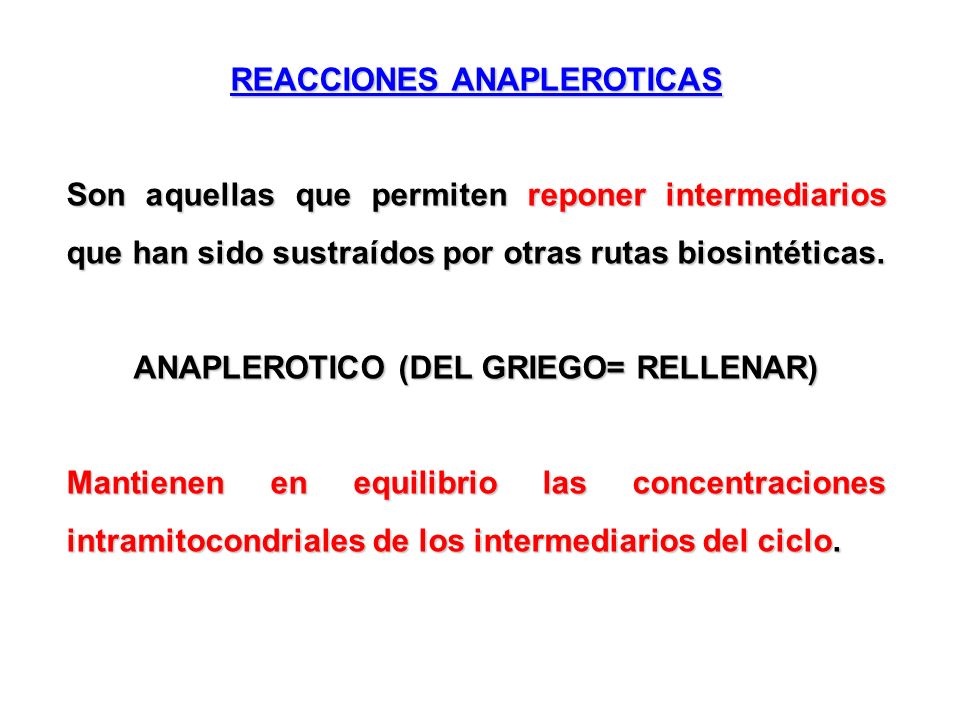 REACCIONES ANAPLEROTICAS

Son aquellas que permiten reponer intermediarios que han sido sustraídos por otras rutas biosintéticas.

ANAPLEROTICO (DEL GRIEGO= RELLENAR)

Mantienen en equilibrio las concentraciones intramitocondriales de los intermediarios del ciclo.